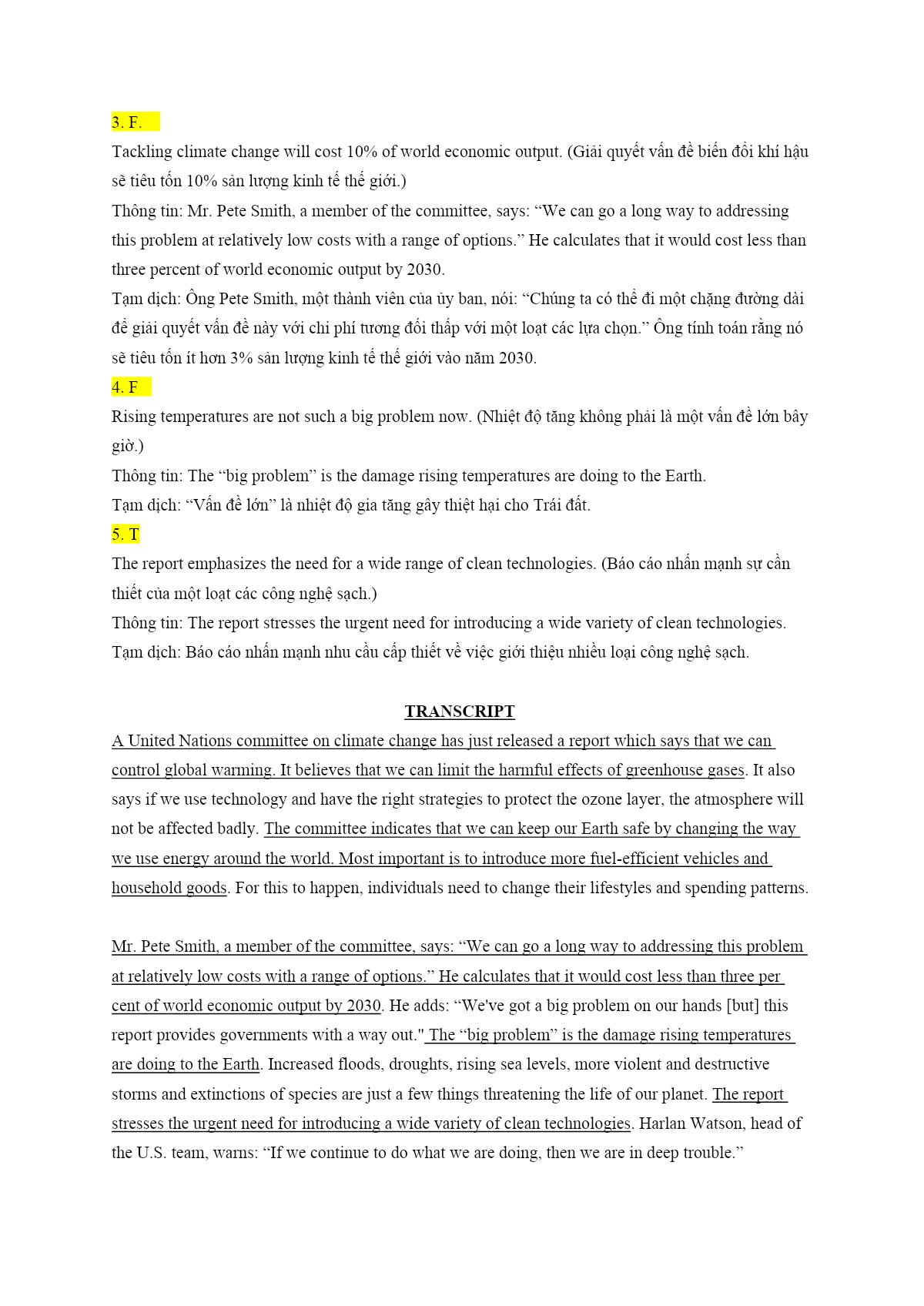 3. F.

Tackling climate change will cost 10% of world economic output. (Giải quyết vấn đề biến đổi khí hậu sẽ tiêu tốn 10% sản lượng kinh tế thế giới.)

Thông tin: Mr. Pete Smith, a member of the committee, says: “We can go a long way to addressing this problem at relatively low costs with a range of options.” He calculates that it would cost less than three percent of world economic output by 2030.

Tạm dịch: Ông Pete Smith, một thành viên của ủy ban, nói: “Chúng ta có thể đi một chặng đường dài để giải quyết vấn đề này với chi phí tương đối thấp với một loạt các lựa chọn.” Ông tính toán rằng nó sẽ tiêu tốn ít hơn 3% sản lượng kinh tế thế giới vào năm 2030.

4. F

Rising temperatures are not such a big problem now. (Nhiệt độ tăng không phải là một vấn đề lớn bây giờ.)

Thông tin: The “big problem” is the damage rising temperatures are doing to the Earth.

Tạm dịch: “Vấn đề lớn” là nhiệt độ gia tăng gây thiệt hại cho Trái đất.

5. T

The report emphasizes the need for a wide range of clean technologies. (Báo cáo nhấn mạnh sự cần thiết của một loạt các công nghệ sạch.)

Thông tin: The report stresses the urgent need for introducing a wide variety of clean technologies.

Tạm dịch: Báo cáo nhấn mạnh nhu cầu cấp thiết về việc giới thiệu nhiều loại công nghệ sạch.

TRANSCRIPT

A United Nations committee on climate change has just released a report which says that we can control global warming. It believes that we can limit the harmful effects of greenhouse gases. It also says if we use technology and have the right strategies to protect the ozone layer, the atmosphere will not be affected badly. The committee indicates that we can keep our Earth safe by changing the way we use energy around the world. Most important is to introduce more fuel-efficient vehicles and household goods. For this to happen, individuals need to change their lifestyles and spending patterns.

Mr. Pete Smith, a member of the committee, says: “We can go a long way to addressing this problem at relatively low costs with a range of options.” He calculates that it would cost less than three per cent of world economic output by 2030. He adds: “We've got a big problem on our hands [but] this report provides governments with a way out." The “big problem” is the damage rising temperatures are doing to the Earth. Increased floods, droughts, rising sea levels, more violent and destructive storms and extinctions of species are just a few things threatening the life of our planet. The report stresses the urgent need for introducing a wide variety of clean technologies. Harlan Watson, head of the U.S. team, warns: “If we continue to do what we are doing, then we are in deep trouble.”